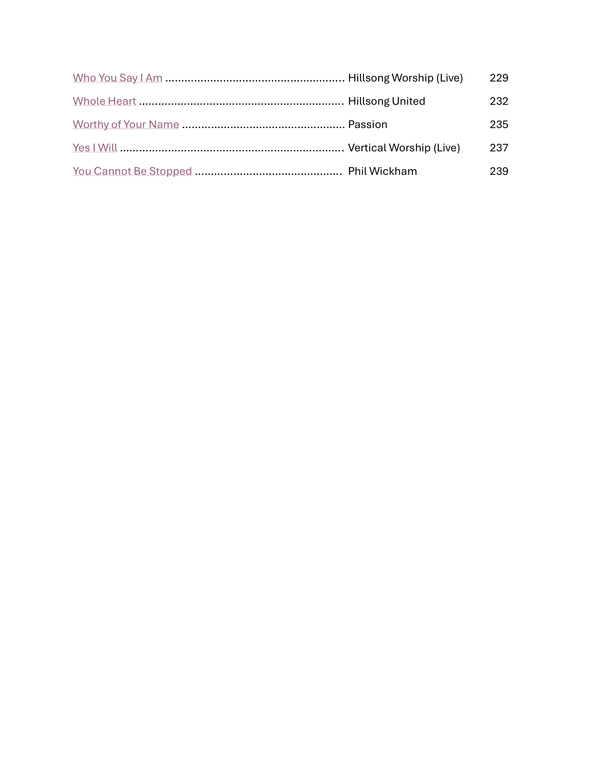 Who You Say I Am ........................................................ Hillsong Worship (Live) 229
Whole Heart ................................................................ Hillsong United 232
Worthy of Your Name ................................................... Passion 235
Yes I Will ...................................................................... Vertical Worship (Live) 237
You Cannot Be Stopped .............................................. Phil Wickham 239